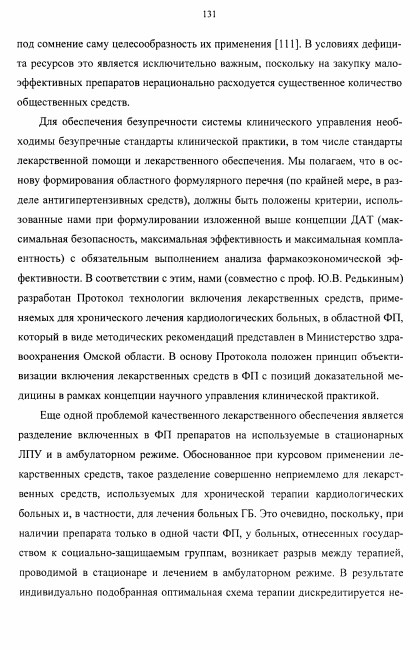 131

под сомнение саму целесообразность их применения [111]. В условиях дефицита ресурсов это является исключительно важным, поскольку на закупку малоэффективных препаратов нерационально расходуется существенное количество общественных средств.

Для обеспечения безупречности системы клинического управления необходимы безупречные стандарты клинической практики, в том числе стандарты лекарственной помощи и лекарственного обеспечения. Мы полагаем, что в основу формирования областного формулярного перечня (по крайней мере, в разделе антигипертензивных средств), должны быть положены критерии, использованные нами при формулировании изложенной выше концепции ДАТ (максимальная безопасность, максимальная эффективность и максимальная комплаентность) с обязательным выполнением анализа фармакоэкономической эффективности. В соответствии с этим, нами (совместно с проф. Ю.В. Редькиным) разработан Протокол технологии включения лекарственных средств, применяемых для хронического лечения кардиологических больных, в областной ФП, который в виде методических рекомендаций представлен в Министерство здравоохранения Омской области. В основу Протокола положен принцип объективизации включения лекарственных средств в ФП с позиций доказательной медицины в рамках концепции научного управления клинической практикой.

Еще одной проблемой качественного лекарственного обеспечения является разделение включенных в ФП препаратов на используемые в стационарных ЛПУ и в амбулаторном режиме. Обоснованное при курсовом применении лекарственных средств, такое разделение совершенно неприемлемо для лекарственных средств, используемых для хронической терапии кардиологических больных и, в частности, для лечения больных ГБ. Это очевидно, поскольку, при наличии препарата только в одной части ФП, у больных, отнесенных государством к социально-защищаемым группам, возникает разрыв между терапией, проводимой в стационаре и лечением в амбулаторном режиме. В результате индивидуально подобранная оптимальная схема терапии дискредитируется не-